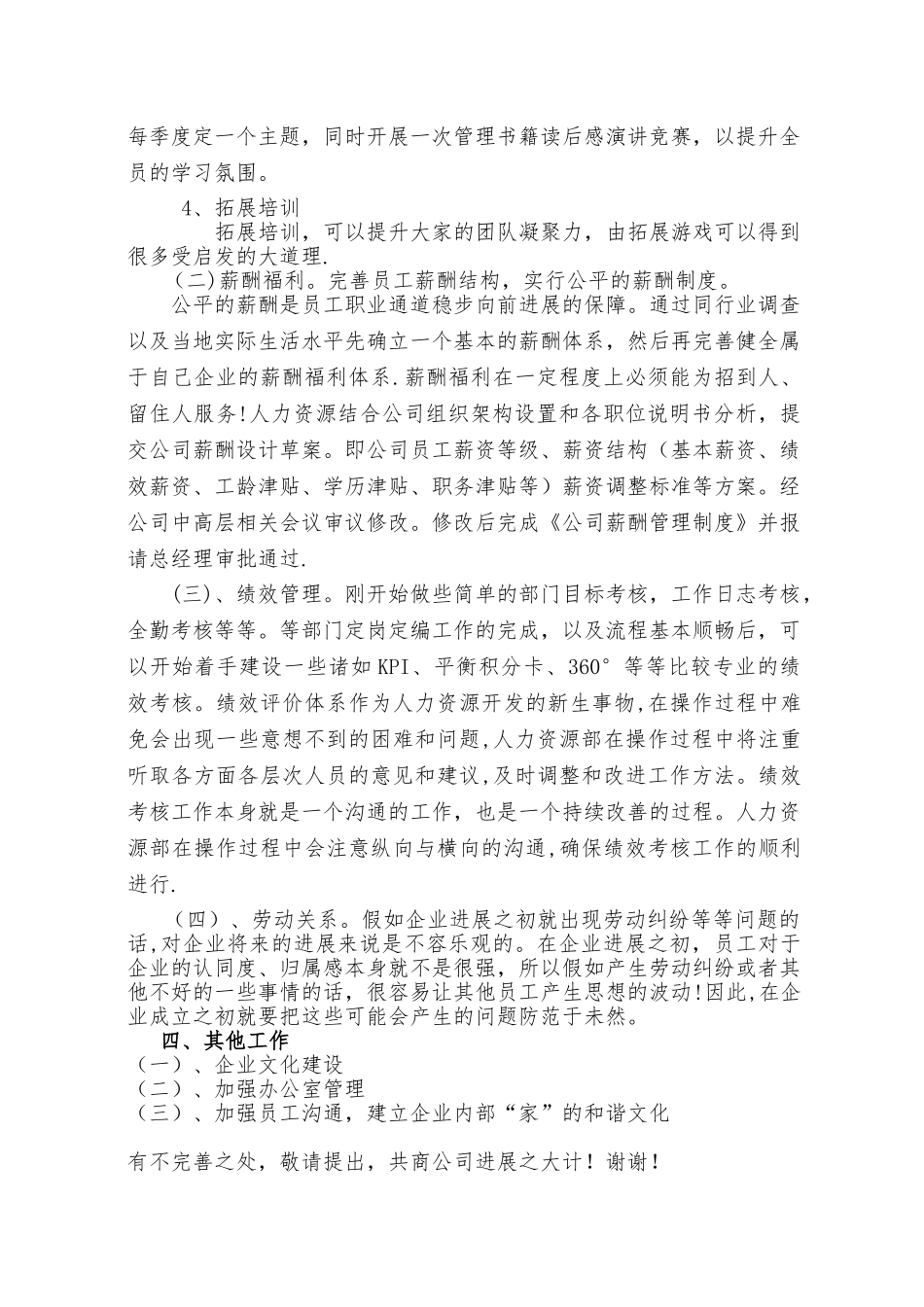 每季度定一个主题，同时开展一次管理书籍读后感演讲竞赛，以提升全员的学习氛围。

4、拓展培训

拓展培训，可以提升大家的团队凝聚力，由拓展游戏可以得到很多受启发的大道理.

(二)薪酬福利。完善员工薪酬结构，实行公平的薪酬制度。

公平的薪酬是员工职业通道稳步向前进展的保障。通过同行业调查以及当地实际生活水平先确立一个基本的薪酬体系，然后再完善健全属于自己企业的薪酬福利体系.薪酬福利在一定程度上必须能为招到人、留住人服务!人力资源结合公司组织架构设置和各职位说明书分析，提交公司薪酬设计草案。即公司员工薪资等级、薪资结构（基本薪资、绩效薪资、工龄津贴、学历津贴、职务津贴等）薪资调整标准等方案。经公司中高层相关会议审议修改。修改后完成《公司薪酬管理制度》并报请总经理审批通过.

(三)、绩效管理。刚开始做些简单的部门目标考核，工作日志考核，全勤考核等等。等部门定岗定编工作的完成，以及流程基本顺畅后，可以开始着手建设一些诸如KPI、平衡积分卡、360°等等比较专业的绩效考核。绩效评价体系作为人力资源开发的新生事物,在操作过程中难免会出现一些意想不到的困难和问题,人力资源部在操作过程中将注重听取各方面各层次人员的意见和建议,及时调整和改进工作方法。绩效考核工作本身就是一个沟通的工作，也是一个持续改善的过程。人力资源部在操作过程中会注意纵向与横向的沟通,确保绩效考核工作的顺利进行.

（四）、劳动关系。假如企业进展之初就出现劳动纠纷等等问题的话,对企业将来的进展来说是不容乐观的。在企业进展之初，员工对于企业的认同度、归属感本身就不是很强，所以假如产生劳动纠纷或者其他不好的一些事情的话，很容易让其他员工产生思想的波动!因此,在企业成立之初就要把这些可能会产生的问题防范于未然。

四、其他工作

（一）、企业文化建设

（二）、加强办公室管理

（三）、加强员工沟通，建立企业内部“家”的和谐文化

有不完善之处，敬请提出，共商公司进展之大计！谢谢！